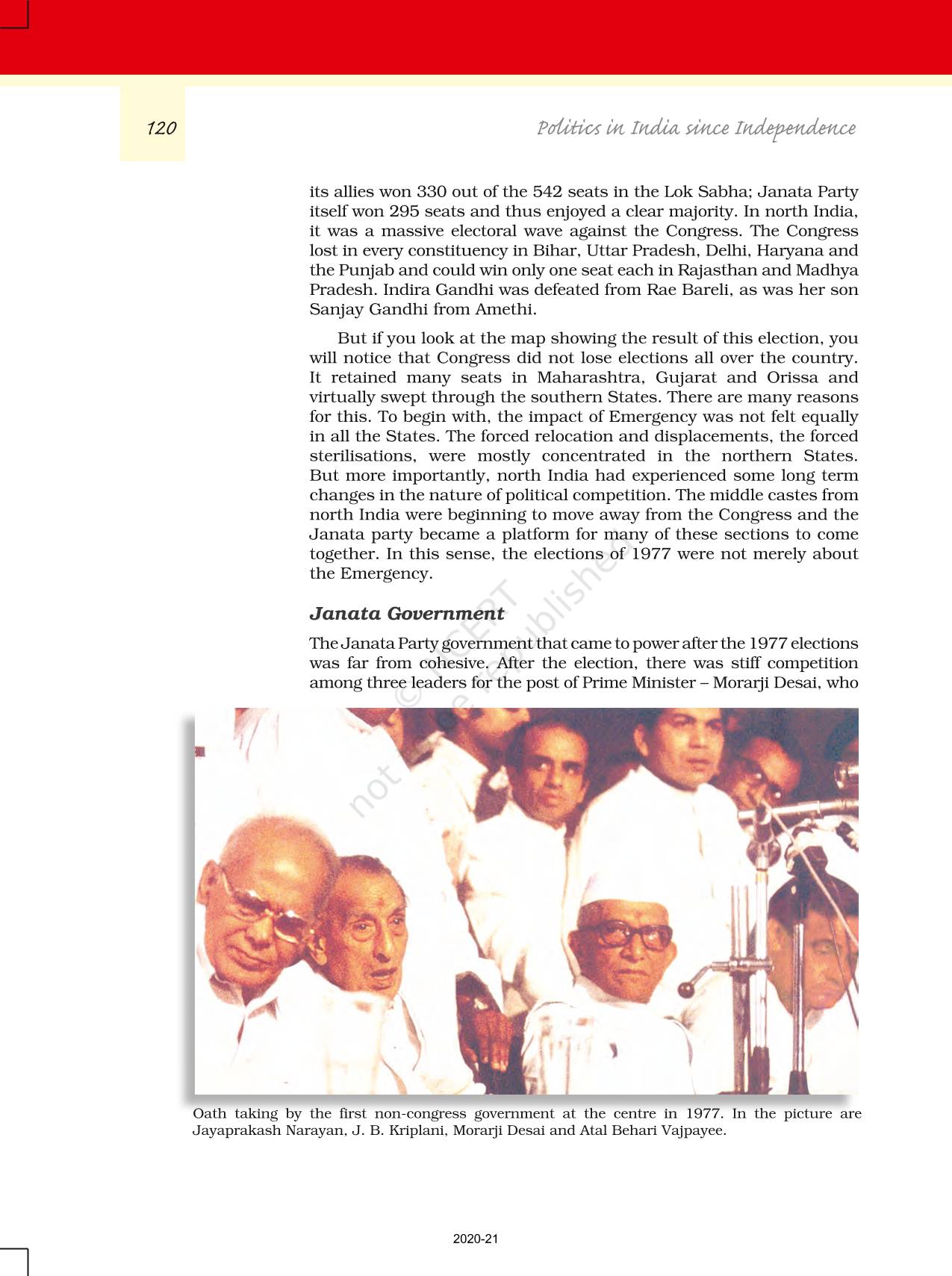 120

Politics in India since Independence

its allies won 330 out of the 542 seats in the Lok Sabha; Janata Party itself won 295 seats and thus enjoyed a clear majority. In north India, it was a massive electoral wave against the Congress. The Congress lost in every constituency in Bihar, Uttar Pradesh, Delhi, Haryana and the Punjab and could win only one seat each in Rajasthan and Madhya Pradesh. Indira Gandhi was defeated from Rae Bareli, as was her son Sanjay Gandhi from Amethi.

But if you look at the map showing the result of this election, you will notice that Congress did not lose elections all over the country. It retained many seats in Maharashtra, Gujarat and Orissa and virtually swept through the southern States. There are many reasons for this. To begin with, the impact of Emergency was not felt equally in all the States. The forced relocation and displacements, the forced sterilisations, were mostly concentrated in the northern States. But more importantly, north India had experienced some long term changes in the nature of political competition. The middle castes from north India were beginning to move away from the Congress and the Janata party became a platform for many of these sections to come together. In this sense, the elections of 1977 were not merely about the Emergency.

Janata Government

The Janata Party government that came to power after the 1977 elections was far from cohesive. After the election, there was stiff competition among three leaders for the post of Prime Minister – Morarji Desai, who

© NCERT not to be republished

Oath taking by the first non-congress government at the centre in 1977. In the picture are Jayaprakash Narayan, J. B. Kriplani, Morarji Desai and Atal Behari Vajpayee.

2020-21